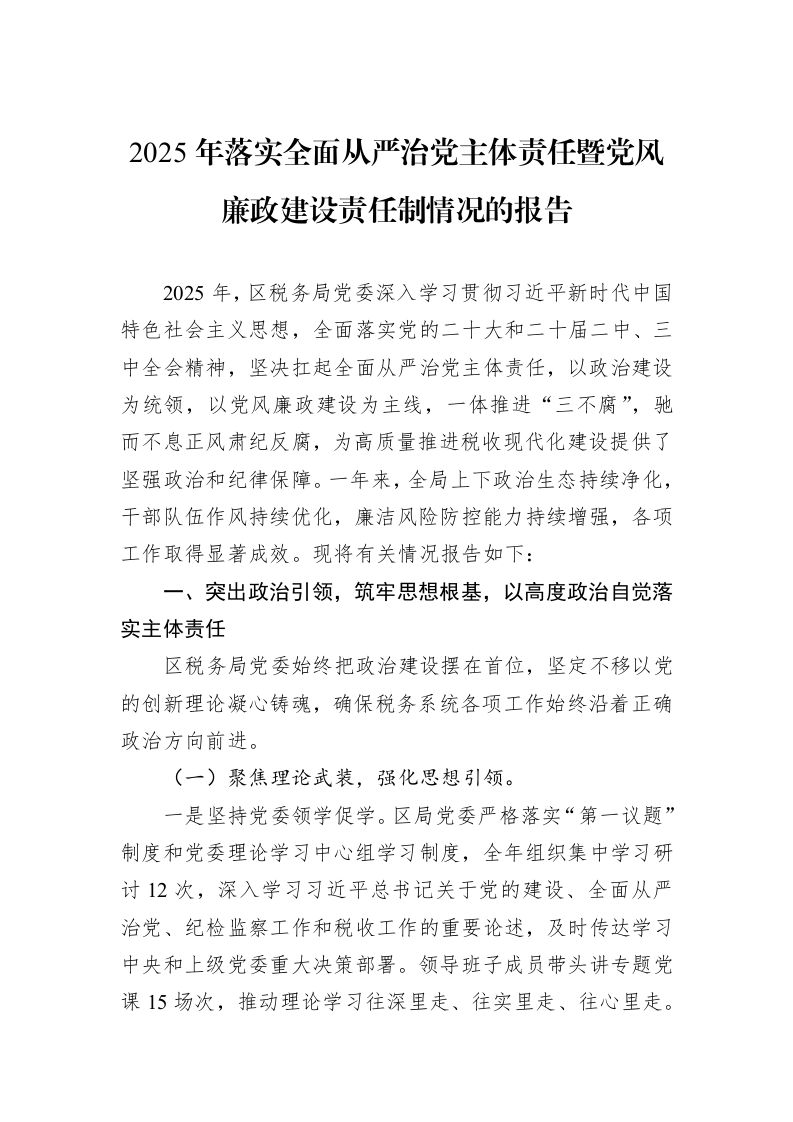 2025年落实全面从严治党主体责任暨党风廉政建设责任制情况的报告

2025年，区税务局党委深入学习贯彻习近平新时代中国特色社会主义思想，全面落实党的二十大和二十届二中、三中全会精神，坚决扛起全面从严治党主体责任，以政治建设为统领，以党风廉政建设为主线，一体推进“三不腐”，驰而不息正风肃纪反腐，为高质量推进税收现代化建设提供了坚强政治和纪律保障。一年来，全局上下政治生态持续净化，干部队伍作风持续优化，廉洁风险防控能力持续增强，各项工作取得显著成效。现将有关情况报告如下：

一、突出政治引领，筑牢思想根基，以高度政治自觉落实主体责任

区税务局党委始终把政治建设摆在首位，坚定不移以党的创新理论凝心铸魂，确保税务系统各项工作始终沿着正确政治方向前进。

（一）聚焦理论武装，强化思想引领。

一是坚持党委领学促学。区局党委严格落实“第一议题”制度和党委理论学习中心组学习制度，全年组织集中学习研讨12次，深入学习习近平总书记关于党的建设、全面从严治党、纪检监察工作和税收工作的重要论述，及时传达学习中央和上级党委重大决策部署。领导班子成员带头讲专题党课15场次，推动理论学习往深里走、往实里走、往心里走。